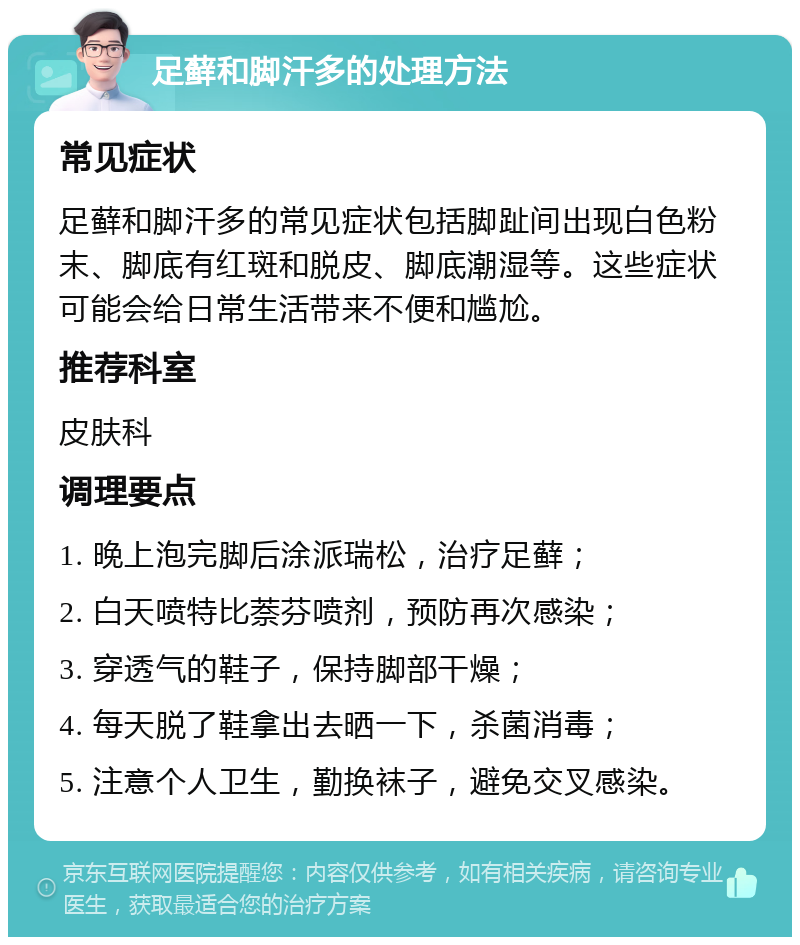 足藓和脚汗多的处理方法

常见症状

足藓和脚汗多的常见症状包括脚趾间出现白色粉末、脚底有红斑和脱皮、脚底潮湿等。这些症状可能会给日常生活带来不便和尴尬。

推荐科室

皮肤科

调理要点

1. 晚上泡完脚后涂派瑞松，治疗足藓；
2. 白天喷特比萘芬喷剂，预防再次感染；
3. 穿透气的鞋子，保持脚部干燥；
4. 每天脱了鞋拿出去晒一下，杀菌消毒；
5. 注意个人卫生，勤换袜子，避免交叉感染。

京东互联网医院提醒您：内容仅供参考，如有相关疾病，请咨询专业医生，获取最适合您的治疗方案